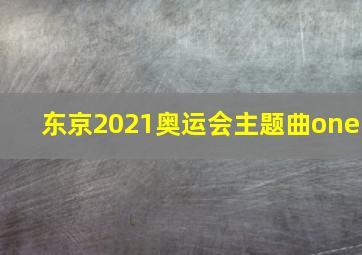 东京2021奥运会主题曲one